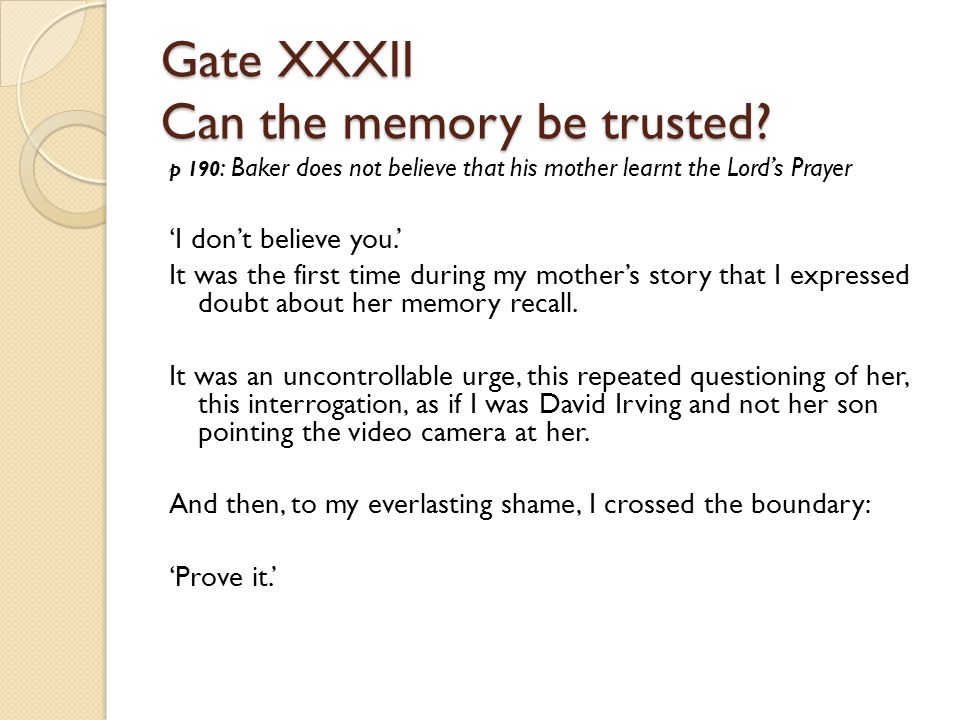 Gate XXXII
Can the memory be trusted?

p 190: Baker does not believe that his mother learnt the Lord's Prayer

'I don't believe you.'

It was the first time during my mother's story that I expressed doubt about her memory recall.

It was an uncontrollable urge, this repeated questioning of her, this interrogation, as if I was David Irving and not her son pointing the video camera at her.

And then, to my everlasting shame, I crossed the boundary:

'Prove it.'